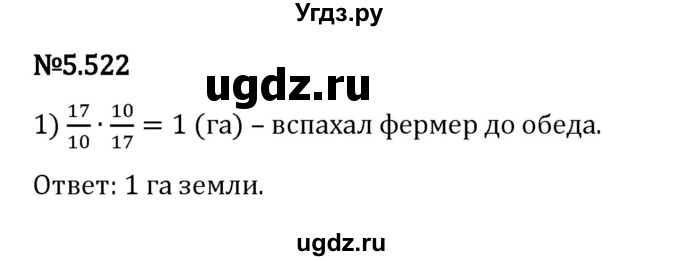 Угдз.ру

№5.522

ugdz.ru

1) $\frac{17}{10} \cdot \frac{10}{17} = 1$ (га) – вспахал фермер до обеда.

Ответ: 1 га земли.

ugdz.ru